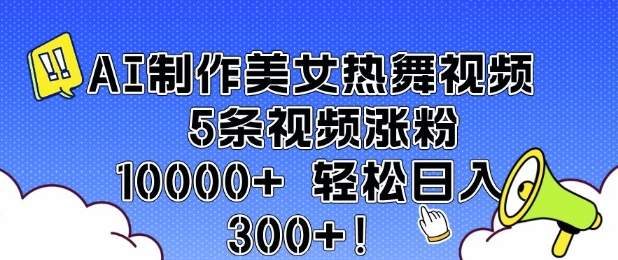 !!

AI制作美女热舞视频
5条视频涨粉
10000+ 轻松日入
300+！